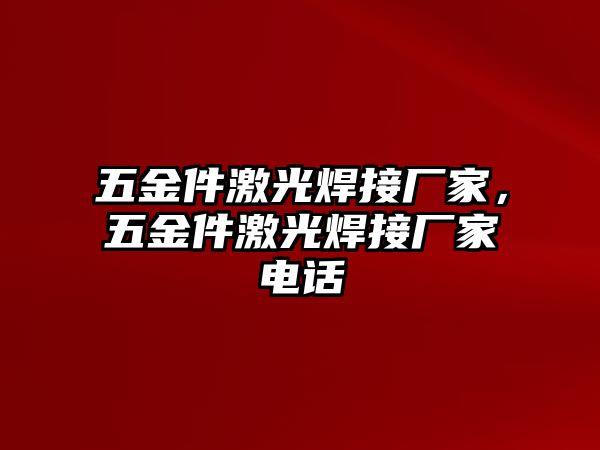 五金件激光焊接厂家，五金件激光焊接厂家电话